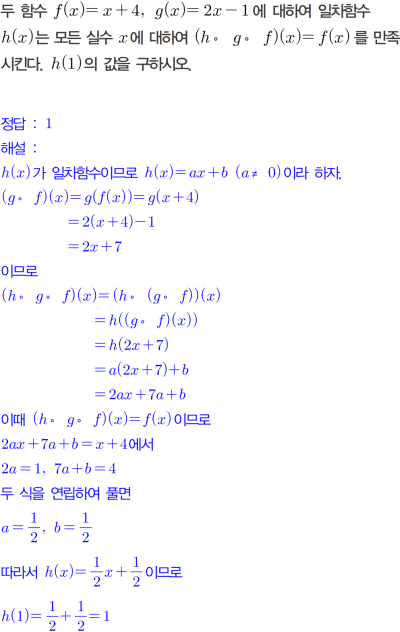 두 함수 $f(x)=x+4$, $g(x)=2x-1$에 대하여 일차함수 $h(x)$는 모든 실수 $x$에 대하여 $(h \circ g \circ f)(x)=f(x)$를 만족시킨다. $h(1)$의 값을 구하시오.

정답 : 1

해설 :

$h(x)$가 일차함수이므로 $h(x)=ax+b$ $(a \neq 0)$이라 하자.

$(g \circ f)(x)=g(f(x))=g(x+4)$

$=2(x+4)-1$

$=2x+7$

이므로

$(h \circ g \circ f)(x)=(h \circ (g \circ f))(x)$

$=h((g \circ f)(x))$

$=h(2x+7)$

$=a(2x+7)+b$

$=2ax+7a+b$

이때 $(h \circ g \circ f)(x)=f(x)$이므로

$2ax+7a+b=x+4$에서

$2a=1$, $7a+b=4$

두 식을 연립하여 풀면

$a=\frac{1}{2}$, $b=\frac{1}{2}$

따라서 $h(x)=\frac{1}{2}x+\frac{1}{2}$이므로

$h(1)=\frac{1}{2}+\frac{1}{2}=1$